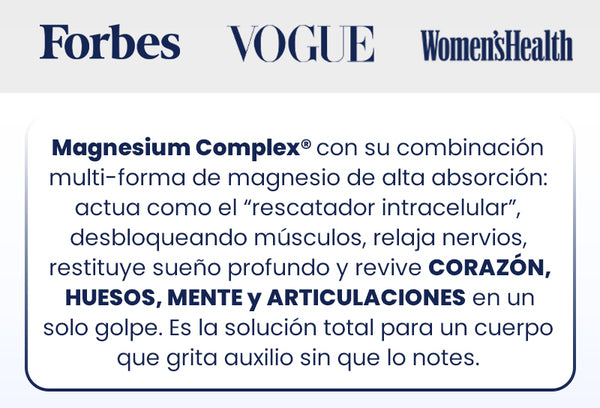 Forbes VOGUE Women'sHealth

Magnesium Complex® con su combinación multi-forma de magnesio de alta absorción: actua como el "rescatador intracelular", desbloqueando músculos, relaja nervios, restituye sueño profundo y revive CORAZÓN, HUESOS, MENTE y ARTICULACIONES en un solo golpe. Es la solución total para un cuerpo que grita auxilio sin que lo notes.